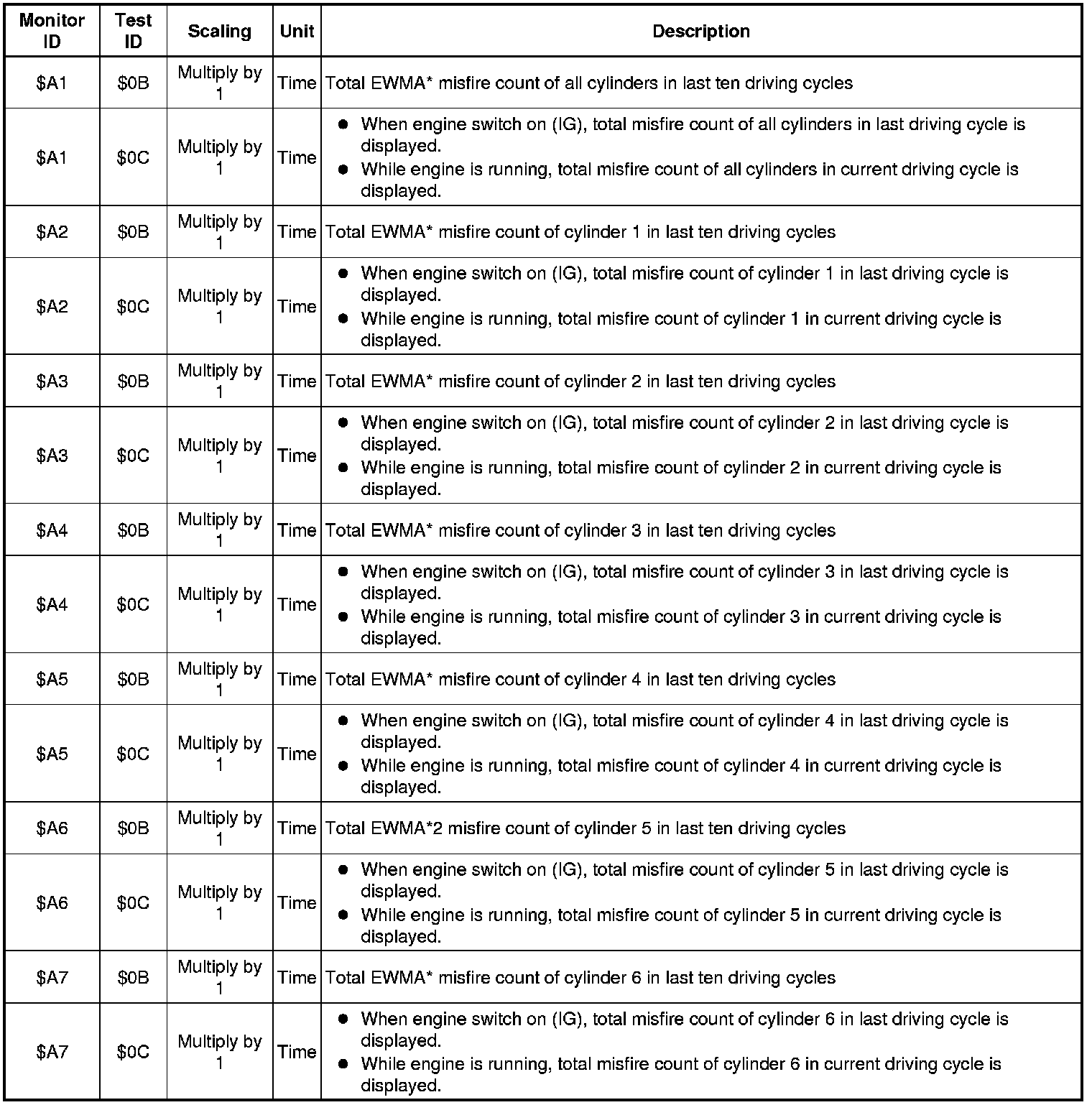 | Monitor ID | Test ID | Scaling | Unit | Description |
|---|---|---|---|---|
| \$A1 | \$0B | Multiply by 1 | Time | Total EWMA* misfire count of all cylinders in last ten driving cycles |
| \$A1 | \$0C | Multiply by 1 | Time | ● When engine switch on (IG), total misfire count of all cylinders in last driving cycle is displayed. ● While engine is running, total misfire count of all cylinders in current driving cycle is displayed. |
| \$A2 | \$0B | Multiply by 1 | Time | Total EWMA* misfire count of cylinder 1 in last ten driving cycles |
| \$A2 | \$0C | Multiply by 1 | Time | ● When engine switch on (IG), total misfire count of cylinder 1 in last driving cycle is displayed. ● While engine is running, total misfire count of cylinder 1 in current driving cycle is displayed. |
| \$A3 | \$0B | Multiply by 1 | Time | Total EWMA* misfire count of cylinder 2 in last ten driving cycles |
| \$A3 | \$0C | Multiply by 1 | Time | ● When engine switch on (IG), total misfire count of cylinder 2 in last driving cycle is displayed. ● While engine is running, total misfire count of cylinder 2 in current driving cycle is displayed. |
| \$A4 | \$0B | Multiply by 1 | Time | Total EWMA* misfire count of cylinder 3 in last ten driving cycles |
| \$A4 | \$0C | Multiply by 1 | Time | ● When engine switch on (IG), total misfire count of cylinder 3 in last driving cycle is displayed. ● While engine is running, total misfire count of cylinder 3 in current driving cycle is displayed. |
| \$A5 | \$0B | Multiply by 1 | Time | Total EWMA* misfire count of cylinder 4 in last ten driving cycles |
| \$A5 | \$0C | Multiply by 1 | Time | ● When engine switch on (IG), total misfire count of cylinder 4 in last driving cycle is displayed. ● While engine is running, total misfire count of cylinder 4 in current driving cycle is displayed. |
| \$A6 | \$0B | Multiply by 1 | Time | Total EWMA*2 misfire count of cylinder 5 in last ten driving cycles |
| \$A6 | \$0C | Multiply by 1 | Time | ● When engine switch on (IG), total misfire count of cylinder 5 in last driving cycle is displayed. ● While engine is running, total misfire count of cylinder 5 in current driving cycle is displayed. |
| \$A7 | \$0B | Multiply by 1 | Time | Total EWMA* misfire count of cylinder 6 in last ten driving cycles |
| \$A7 | \$0C | Multiply by 1 | Time | ● When engine switch on (IG), total misfire count of cylinder 6 in last driving cycle is displayed. ● While engine is running, total misfire count of cylinder 6 in current driving cycle is displayed. |